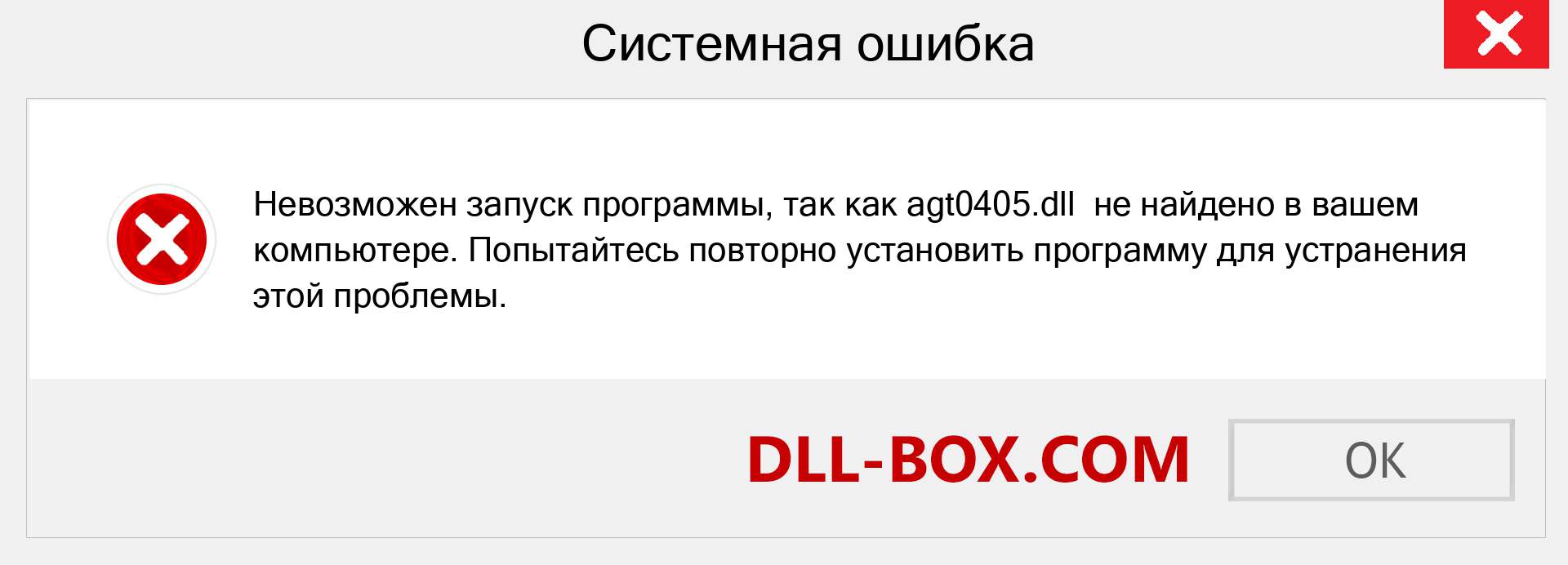 Системная ошибка

Невозможен запуск программы, так как agt0405.dll не найдено в вашем компьютере. Попытайтесь повторно установить программу для устранения этой проблемы.

DLL-BOX.COM

OK